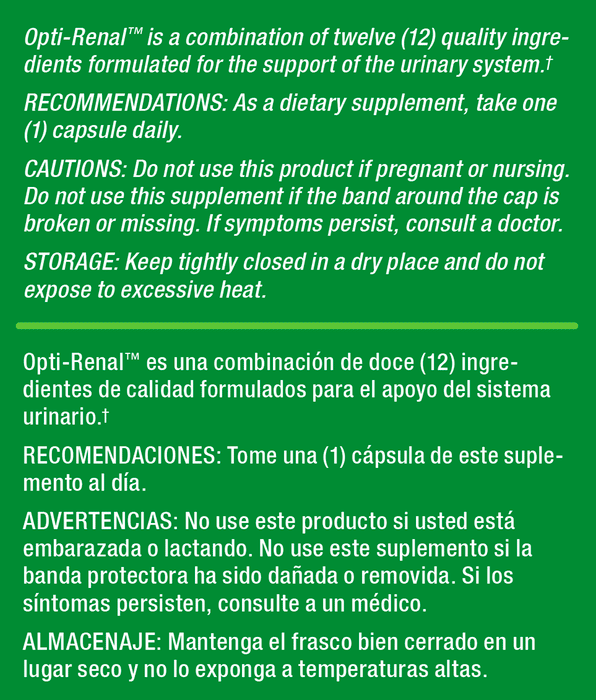 Opti-Renal™ is a combination of twelve (12) quality ingredients formulated for the support of the urinary system.†

RECOMMENDATIONS: As a dietary supplement, take one (1) capsule daily.

CAUTIONS: Do not use this product if pregnant or nursing. Do not use this supplement if the band around the cap is broken or missing. If symptoms persist, consult a doctor.

STORAGE: Keep tightly closed in a dry place and do not expose to excessive heat.

Opti-Renal™ es una combinación de doce (12) ingredientes de calidad formulados para el apoyo del sistema urinario.†

RECOMENDACIONES: Tome una (1) cápsula de este suplemento al día.

ADVERTENCIAS: No use este producto si usted está embarazada o lactando. No use este suplemento si la banda protectora ha sido dañada o removida. Si los síntomas persisten, consulte a un médico.

ALMACENAJE: Mantenga el frasco bien cerrado en un lugar seco y no lo exponga a temperaturas altas.